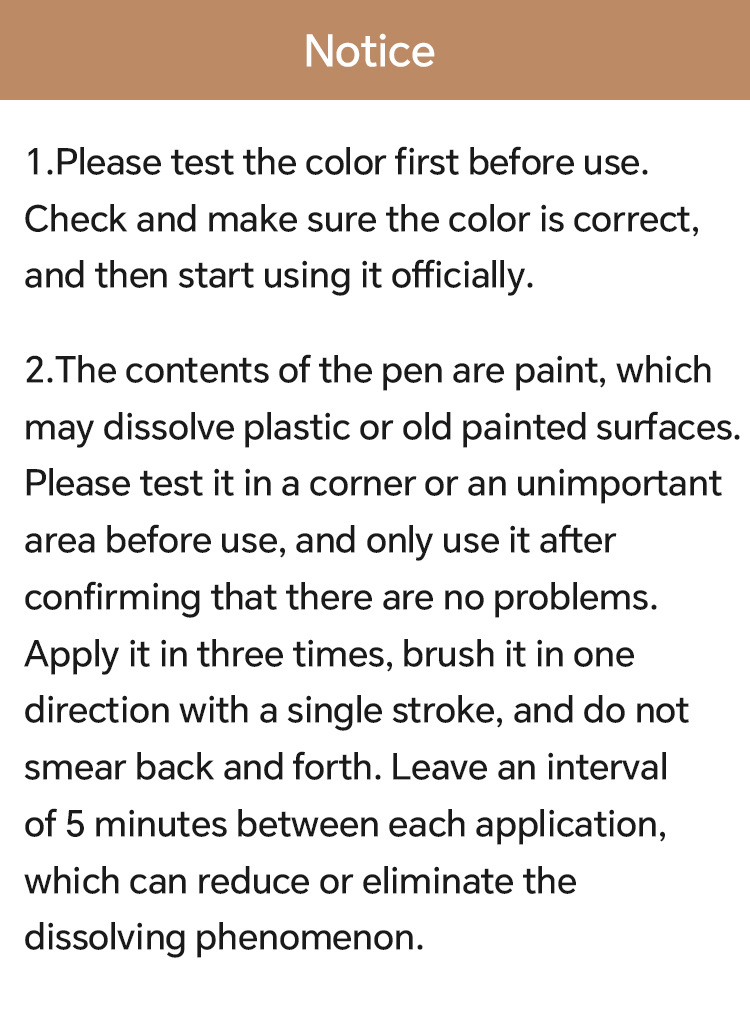 Notice

1.Please test the color first before use. Check and make sure the color is correct, and then start using it officially.

2.The contents of the pen are paint, which may dissolve plastic or old painted surfaces. Please test it in a corner or an unimportant area before use, and only use it after confirming that there are no problems. Apply it in three times, brush it in one direction with a single stroke, and do not smear back and forth. Leave an interval of 5 minutes between each application, which can reduce or eliminate the dissolving phenomenon.